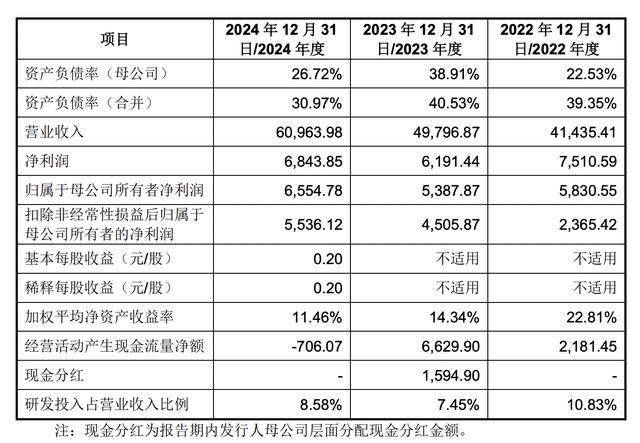 | 项目 | 2024 年 12 月 31 日/2024 年度 | 2023 年 12 月 31 日/2023 年度 | 2022 年 12 月 31 日/2022 年度 |
|---|---|---|---|
| 资产负债率（母公司） | 26.72% | 38.91% | 22.53% |
| 资产负债率（合并） | 30.97% | 40.53% | 39.35% |
| 营业收入 | 60,963.98 | 49,796.87 | 41,435.41 |
| 净利润 | 6,843.85 | 6,191.44 | 7,510.59 |
| 归属于母公司所有者净利润 | 6,554.78 | 5,387.87 | 5,830.55 |
| 扣除非经常性损益后归属于母公司所有者的净利润 | 5,536.12 | 4,505.87 | 2,365.42 |
| 基本每股收益（元/股） | 0.20 | 不适用 | 不适用 |
| 稀释每股收益（元/股） | 0.20 | 不适用 | 不适用 |
| 加权平均净资产收益率 | 11.46% | 14.34% | 22.81% |
| 经营活动产生现金流量净额 | -706.07 | 6,629.90 | 2,181.45 |
| 现金分红 | - | 1,594.90 | - |
| 研发投入占营业收入比例 | 8.58% | 7.45% | 10.83% |

注：现金分红为报告期内发行人母公司层面分配现金分红金额。